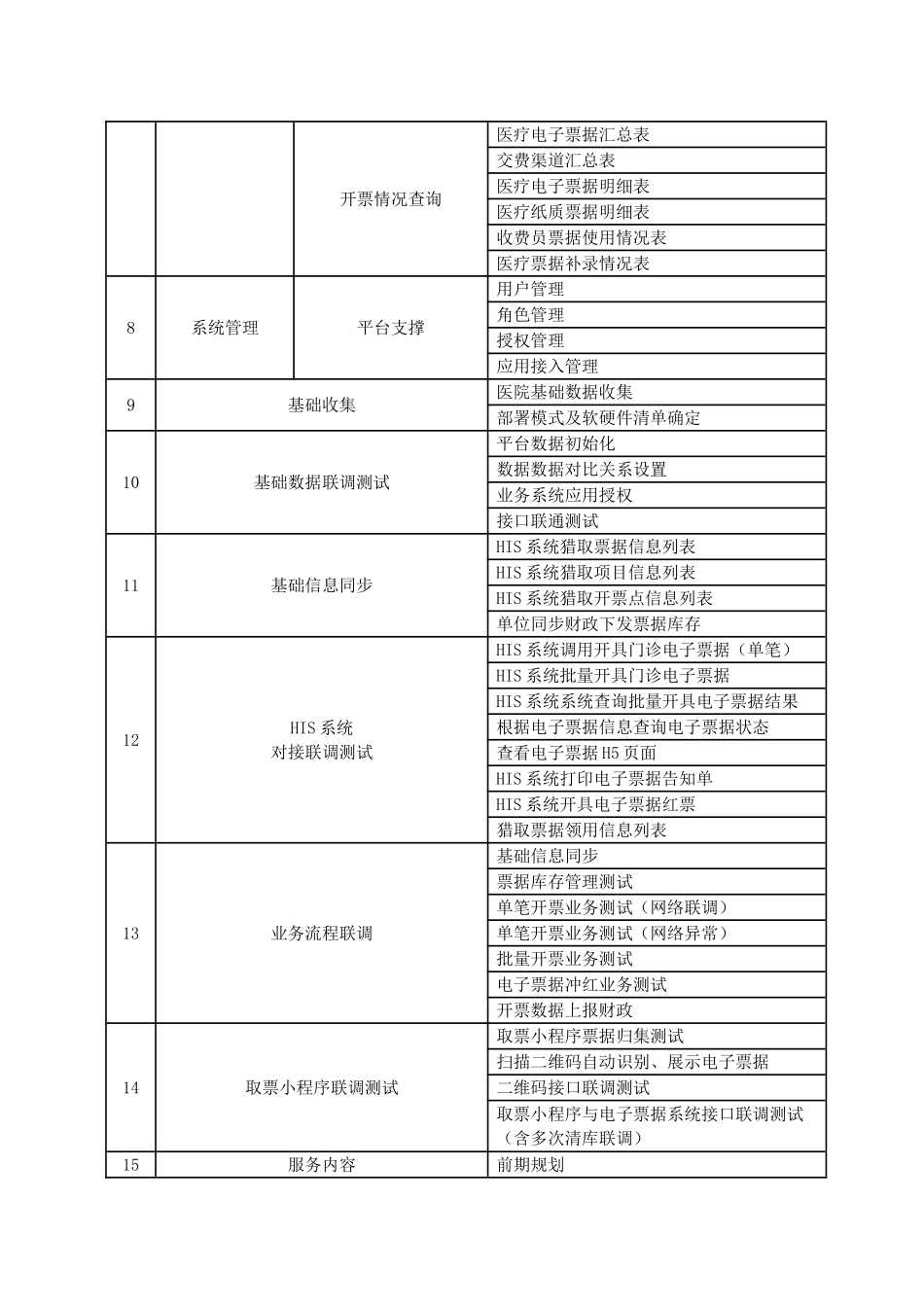 |  |  | 开票情况查询 | 医疗电子票据汇总表 |
|---|---|---|---|
|  |  |  | 交费渠道汇总表 |
|  |  |  | 医疗电子票据明细表 |
|  |  |  | 医疗纸质票据明细表 |
|  |  |  | 收费员票据使用情况表 |
|  |  |  | 医疗票据补录情况表 |
| 8 | 系统管理 | 平台支撑 | 用户管理 |
|  |  |  | 角色管理 |
|  |  |  | 授权管理 |
|  |  |  | 应用接入管理 |
| 9 | 基础收集 |  | 医院基础数据收集 |
|  |  |  | 部署模式及软硬件清单确定 |
| 10 | 基础数据联调测试 |  | 平台数据初始化 |
|  |  |  | 数据数据对比关系设置 |
|  |  |  | 业务系统应用授权 |
|  |  |  | 接口联通测试 |
| 11 | 基础信息同步 |  | HIS系统猎取票据信息列表 |
|  |  |  | HIS系统猎取项目信息列表 |
|  |  |  | HIS系统猎取开票点信息列表 |
|  |  |  | 单位同步财政下发票据库存 |
| 12 | HIS系统 对接联调测试 |  | HIS系统调用开具门诊电子票据（单笔） |
|  |  |  | HIS系统批量开具门诊电子票据 |
|  |  |  | HIS系统系统查询批量开具电子票据结果 |
|  |  |  | 根据电子票据信息查询电子票据状态 |
|  |  |  | 查看电子票据H5页面 |
|  |  |  | HIS系统打印电子票据告知单 |
|  |  |  | HIS系统开具电子票据红票 |
|  |  |  | 猎取票据领用信息列表 |
| 13 | 业务流程联调 |  | 基础信息同步 |
|  |  |  | 票据库存管理测试 |
|  |  |  | 单笔开票业务测试（网络联调） |
|  |  |  | 单笔开票业务测试（网络异常） |
|  |  |  | 批量开票业务测试 |
|  |  |  | 电子票据冲红业务测试 |
|  |  |  | 开票数据上报财政 |
| 14 | 取票小程序联调测试 |  | 取票小程序票据归集测试 |
|  |  |  | 扫描二维码自动识别、展示电子票据 |
|  |  |  | 二维码接口联调测试 |
|  |  |  | 取票小程序与电子票据系统接口联调测试（含多次清库联调） |
| 15 | 服务内容 |  | 前期规划 |